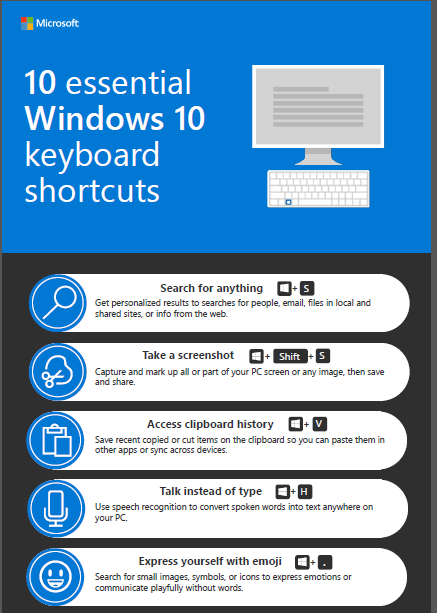 Microsoft

10 essential Windows 10 keyboard shortcuts

Search for anything + S

Get personalized results to searches for people, email, files in local and shared sites, or info from the web.

Take a screenshot + Shift + S

Capture and mark up all or part of your PC screen or any image, then save and share.

Access clipboard history + V

Save recent copied or cut items on the clipboard so you can paste them in other apps or sync across devices.

Talk instead of type + H

Use speech recognition to convert spoken words into text anywhere on your PC.

Express yourself with emoji + .

Search for small images, symbols, or icons to express emotions or communicate playfully without words.